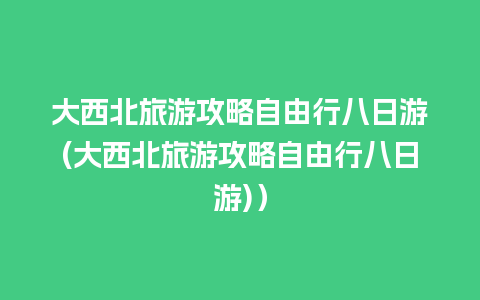 大西北旅游攻略自由行八日游(大西北旅游攻略自由行八日游))